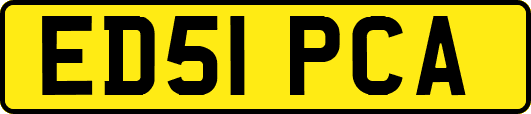 ED51 PCA